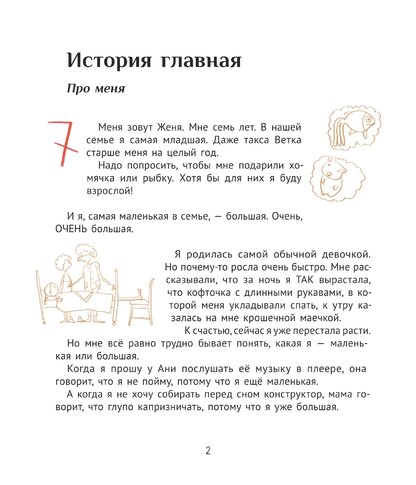 История главная

Про меня

7

Меня зовут Женя. Мне семь лет. В нашей семье я самая младшая. Даже такса Ветка старше меня на целый год.

Надо попросить, чтобы мне подарили хомячка или рыбку. Хотя бы для них я буду взрослой!

И я, самая маленькая в семье, — большая. Очень, ОЧЕНЬ большая.

Я родилась самой обычной девочкой. Но почему-то росла очень быстро. Мне рассказывали, что за ночь я ТАК вырастала, что кофточка с длинными рукавами, в которой меня укладывали спать, к утру казалась на мне крошечной маечкой.

К счастью, сейчас я уже перестала расти.

Но мне всё равно трудно бывает понять, какая я — маленькая или большая.

Когда я прошу у Ани послушать её музыку в плеере, она говорит, что я не пойму, потому что я ещё маленькая.

А когда я не хочу собирать перед сном конструктор, мама говорит, что глупо капризничать, потому что я уже большая.

2